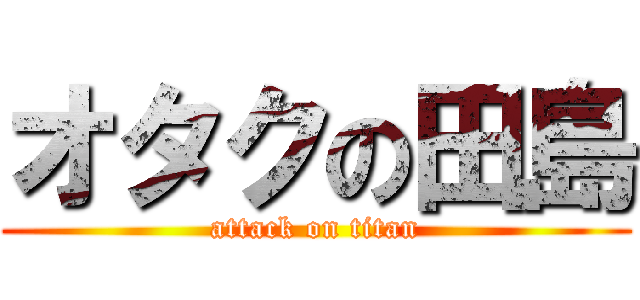 オタクの田島

attack on titan